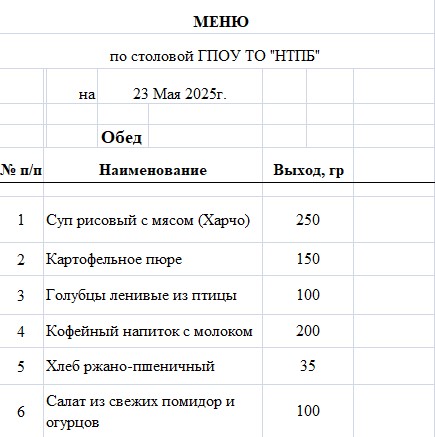 МЕНЮ

по столовой ГПОУ ТО "НТПБ"

на 23 Мая 2025г.

Обед

| № п/п | Наименование | Выход, гр |
|---|---|---|
| 1 | Суп рисовый с мясом (Харчо) | 250 |
| 2 | Картофельное пюре | 150 |
| 3 | Голубцы ленивые из птицы | 100 |
| 4 | Кофейный напиток с молоком | 200 |
| 5 | Хлеб ржано-пшеничный | 35 |
| 6 | Салат из свежих помидор и огурцов | 100 |